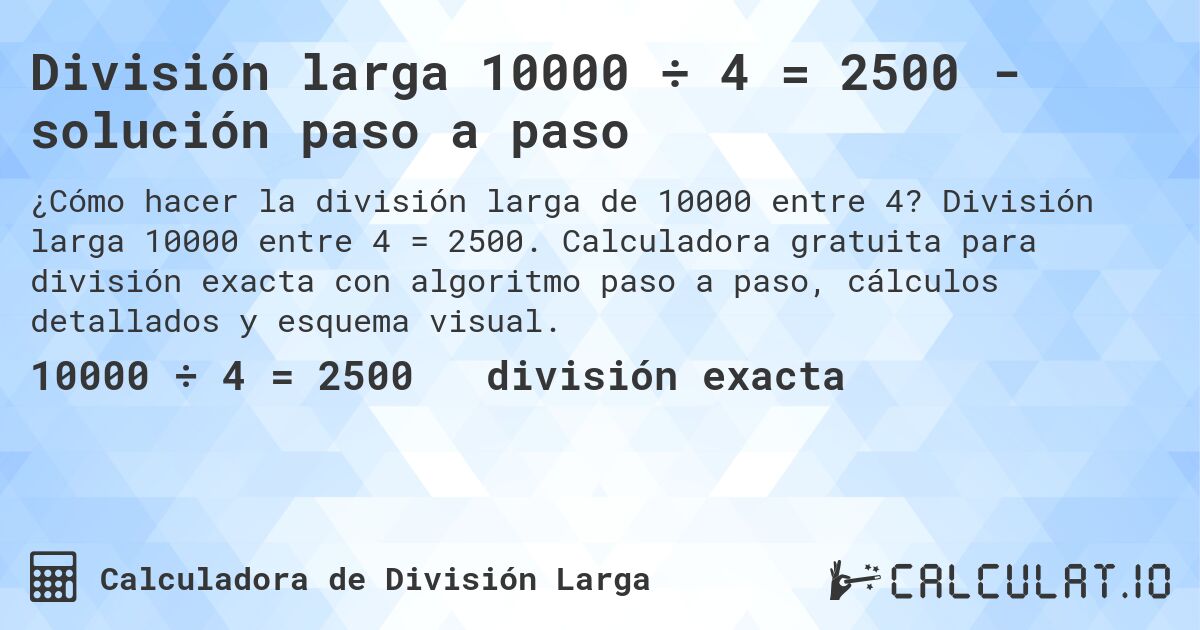 División larga 10000 ÷ 4 = 2500 - solución paso a paso

¿Cómo hacer la división larga de 10000 entre 4? División larga 10000 entre 4 = 2500. Calculadora gratuita para división exacta con algoritmo paso a paso, cálculos detallados y esquema visual.

10000 ÷ 4 = 2500 división exacta

Calculadora de División Larga

CALCULAT.IO